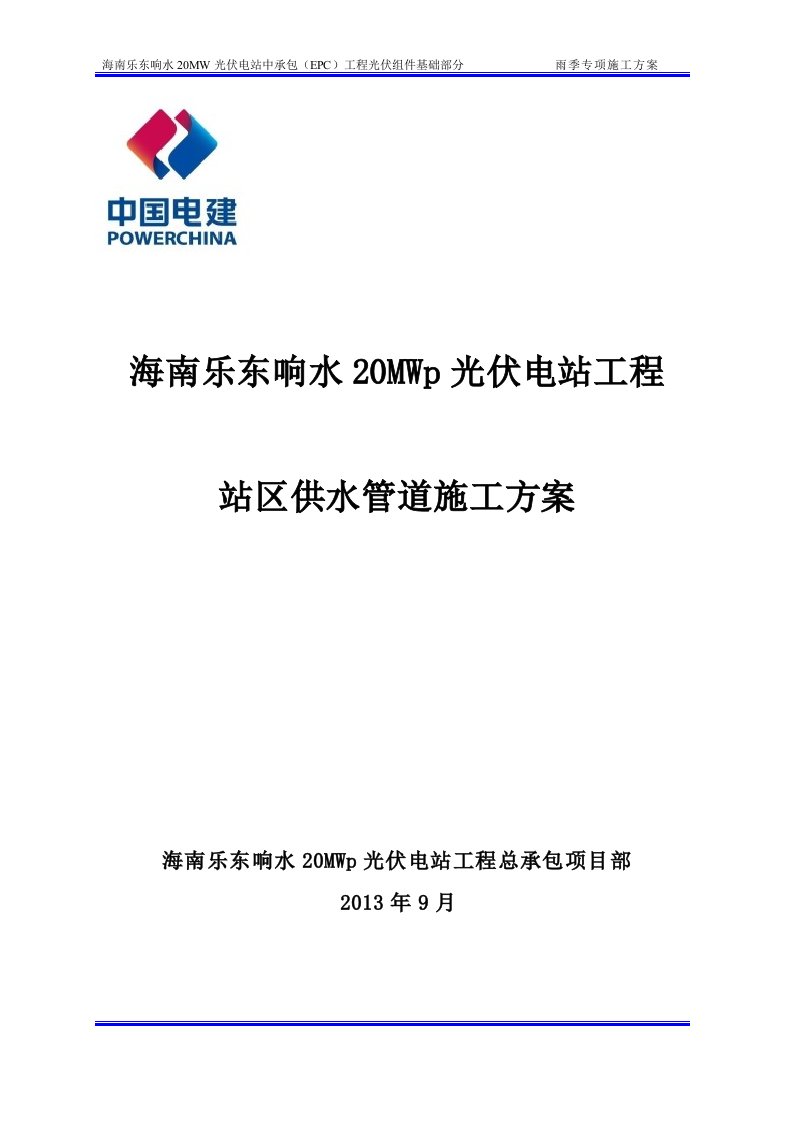 海南乐东响水 20MW 光伏电站中承包（EPC）工程光伏组件基础部分　　雨季专项施工方案

中国电建
POWERCHINA

海南乐东响水 20MWp 光伏电站工程

站区供水管道施工方案

海南乐东响水 20MWp 光伏电站工程总承包项目部

2013 年 9 月